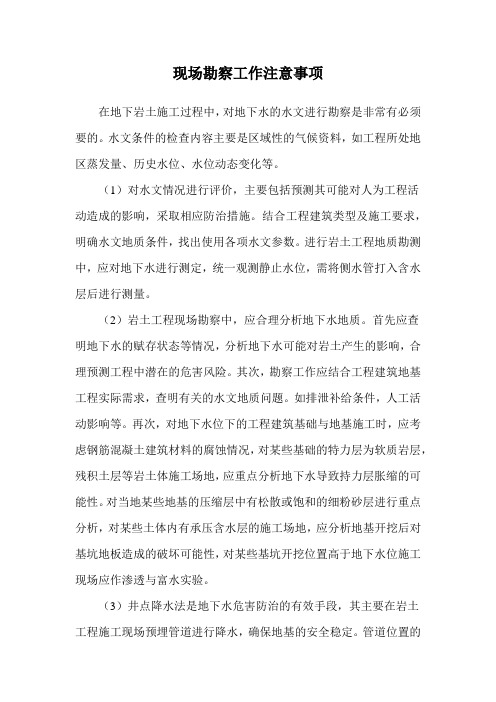 现场勘察工作注意事项

在地下岩土施工过程中，对地下水的水文进行勘察是非常有必须要的。水文条件的检查内容主要是区域性的气候资料，如工程所处地区蒸发量、历史水位、水位动态变化等。

（1）对水文情况进行评价，主要包括预测其可能对人为工程活动造成的影响，采取相应防治措施。结合工程建筑类型及施工要求，明确水文地质条件，找出使用各项水文参数。进行岩土工程地质勘测中，应对地下水进行测定，统一观测静止水位，需将侧水管打入含水层后进行测量。

（2）岩土工程现场勘察中，应合理分析地下水地质。首先应查明地下水的赋存状态等情况，分析地下水可能对岩土产生的影响，合理预测工程中潜在的危害风险。其次，勘察工作应结合工程建筑地基工程实际需求，查明有关的水文地质问题。如排泄补给条件，人工活动影响等。再次，对地下水位下的工程建筑基础与地基施工时，应考虑钢筋混凝土建筑材料的腐蚀情况，对某些基础的特力层为软质岩层，残积土层等岩土体施工场地，应重点分析地下水导致持力层胀缩的可能性。对当地某些地基的压缩层中有松散或饱和的细粉砂层进行重点分析，对某些土体内有承压含水层的施工场地，应分析地基开挖后对基坑地板造成的破坏可能性，对某些基坑开挖位置高于地下水位施工现场应作渗透与富水实验。

（3）井点降水法是地下水危害防治的有效手段，其主要在岩土工程施工现场预埋管道进行降水，确保地基的安全稳定。管道位置的